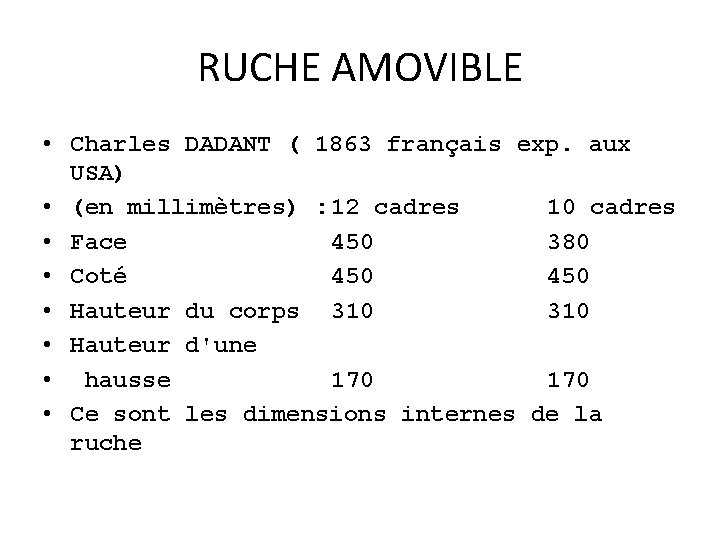 RUCHE AMOVIBLE

• Charles DADANT ( 1863 français exp. aux USA)
• (en millimètres) :12 cadres 10 cadres
• Face 450 380
• Coté 450 450
• Hauteur du corps 310 310
• Hauteur d'une
• hausse 170 170
• Ce sont les dimensions internes de la ruche